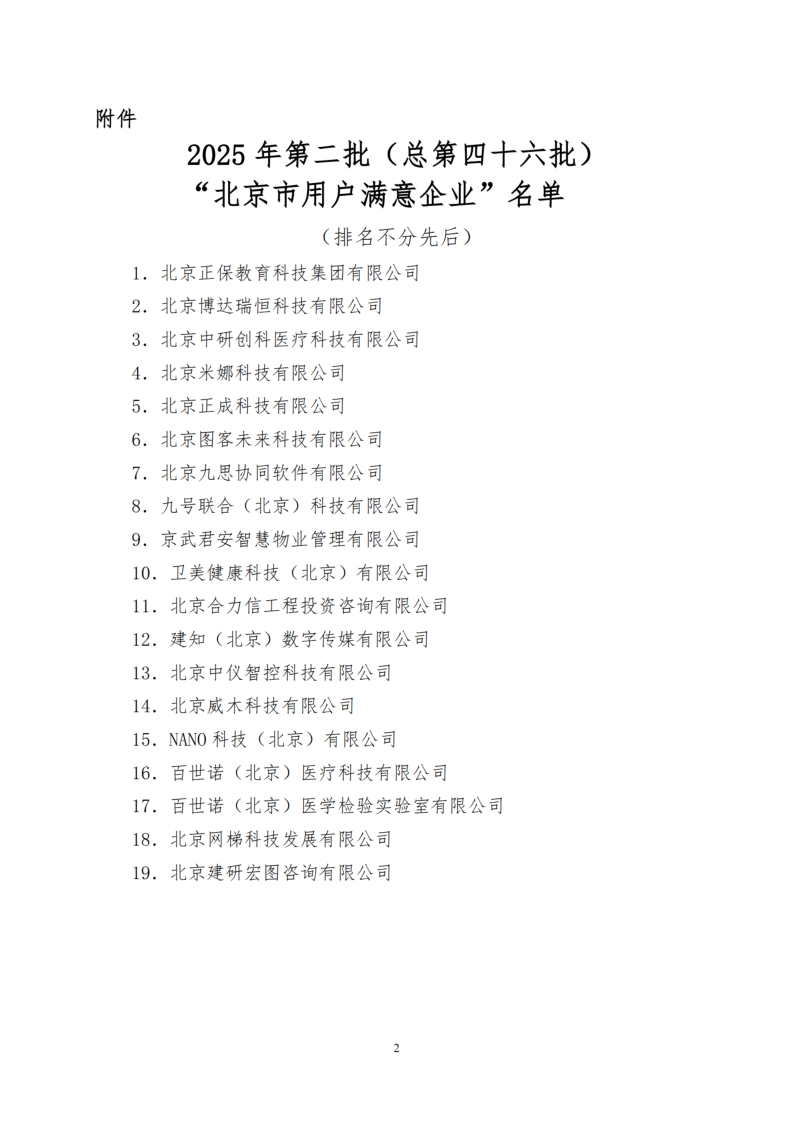 附件

2025 年第二批（总第四十六批）
“北京市用户满意企业”名单

（排名不分先后）

1. 北京正保教育科技集团有限公司
2. 北京博达瑞恒科技有限公司
3. 北京中研创科医疗科技有限公司
4. 北京米娜科技有限公司
5. 北京正成科技有限公司
6. 北京图客未来科技有限公司
7. 北京九思协同软件有限公司
8. 九号联合（北京）科技有限公司
9. 京武君安智慧物业管理有限公司
10. 卫美健康科技（北京）有限公司
11. 北京合力信工程投资咨询有限公司
12. 建知（北京）数字传媒有限公司
13. 北京中仪智控科技有限公司
14. 北京威木科技有限公司
15. NANO 科技（北京）有限公司
16. 百世诺（北京）医疗科技有限公司
17. 百世诺（北京）医学检验实验室有限公司
18. 北京网梯科技发展有限公司
19. 北京建研宏图咨询有限公司

2